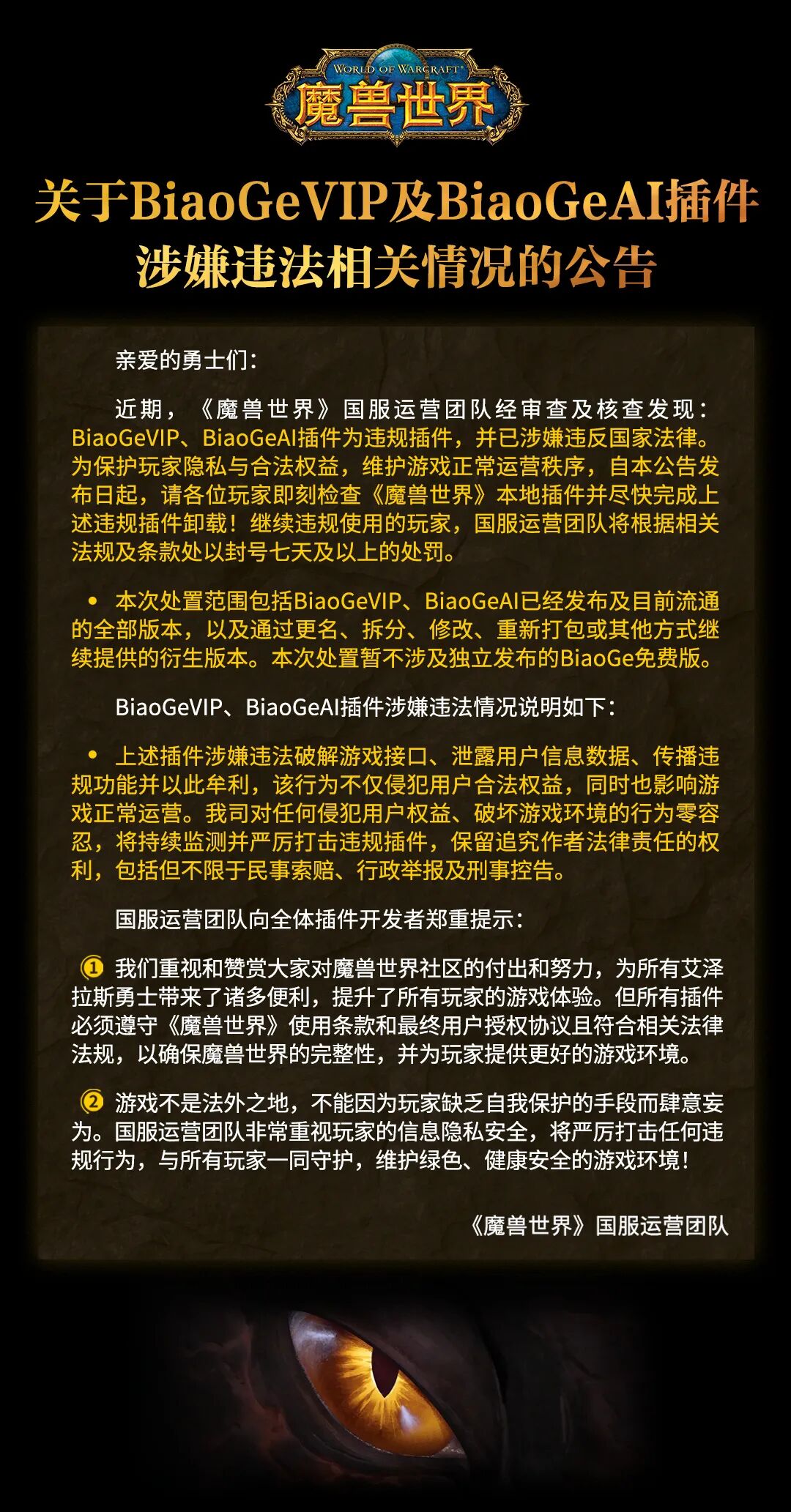 WORLD OF WARCRAFT
魔兽世界

关于BiaoGeVIP及BiaoGeAI插件涉嫌违法相关情况的公告

亲爱的勇士们：

近期，《魔兽世界》国服运营团队经审查及核查发现：BiaoGeVIP、BiaoGeAI插件为违规插件，并已涉嫌违反国家法律。为保护玩家隐私与合法权益，维护游戏正常运营秩序，自本公告发布日起，请各位玩家即刻检查《魔兽世界》本地插件并尽快完成上述违规插件卸载！继续违规使用的玩家，国服运营团队将根据相关法规及条款处以封号七天及以上的处罚。

• 本次处置范围包括BiaoGeVIP、BiaoGeAI已经发布及目前流通的全部版本，以及通过更名、拆分、修改、重新打包或其他方式继续提供的衍生版本。本次处置暂不涉及独立发布的BiaoGe免费版。

BiaoGeVIP、BiaoGeAI插件涉嫌违法情况说明如下：

• 上述插件涉嫌违法破解游戏接口、泄露用户信息数据、传播违规功能并以此牟利，该行为不仅侵犯用户合法权益，同时也影响游戏正常运营。我司对任何侵犯用户权益、破坏游戏环境的行为零容忍，将持续监测并严厉打击违规插件，保留追究作者法律责任的权利，包括但不限于民事索赔、行政举报及刑事控告。

国服运营团队向全体插件开发者郑重提示：

① 我们重视和赞赏大家对魔兽世界社区的付出和努力，为所有艾泽拉斯勇士带来了诸多便利，提升了所有玩家的游戏体验。但所有插件必须遵守《魔兽世界》使用条款和最终用户授权协议且符合相关法律法规，以确保魔兽世界的完整性，并为玩家提供更好的游戏环境。

② 游戏不是法外之地，不能因为玩家缺乏自我保护的手段而肆意妄为。国服运营团队非常重视玩家的信息隐私安全，将严厉打击任何违规行为，与所有玩家一同守护，维护绿色、健康安全的游戏环境！

《魔兽世界》国服运营团队